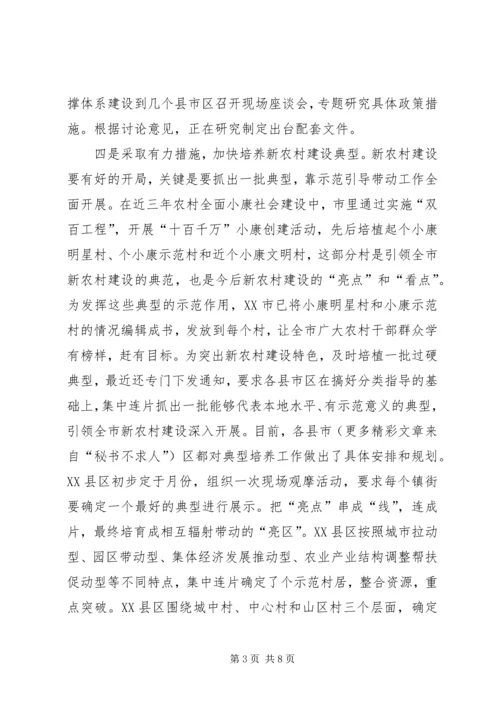 撑体系建设到几个县市区召开现场座谈会，专题研究具体政策措施。根据讨论意见，正在研究制定出台配套文件。

四是采取有力措施，加快培养新农村建设典型。新农村建设要有好的开局，关键是要抓出一批典型，靠示范引导带动工作全面开展。在近三年农村全面小康社会建设中，市里通过实施“双百工程”，开展“十百千万”小康创建活动，先后培植起个小康明星村、个小康示范村和近个小康文明村，这部分村是引领全市新农村建设的典范，也是今后新农村建设的“亮点”和“看点”。为发挥这些典型的示范作用，XX市已将小康明星村和小康示范村的情况编辑成书，发放到每个村，让全市广大农村干部群众学有榜样，赶有目标。为突出新农村建设特色，及时培植一批过硬典型，最近还专门下发通知，要求各县市区在搞好分类指导的基础上，集中连片抓出一批能够代表本地水平、有示范意义的典型，引领全市新农村建设深入开展。目前，各县市（更多精彩文章来自“秘书不求人”）区都对典型培养工作做出了具体安排和规划。XX县区初步定于月份，组织一次现场观摩活动，要求每个镇街要确定一个最好的典型进行展示。把“亮点”串成“线”，连成片，最终培育成相互辐射带动的“亮区”。XX县区按照城市拉动型、园区带动型、集体经济发展推动型、农业产业结构调整帮扶促动型等不同特点，集中连片确定了个示范村居，整合资源，重点突破。XX县区围绕城中村、中心村和山区村三个层面，确定

第3页 共8页